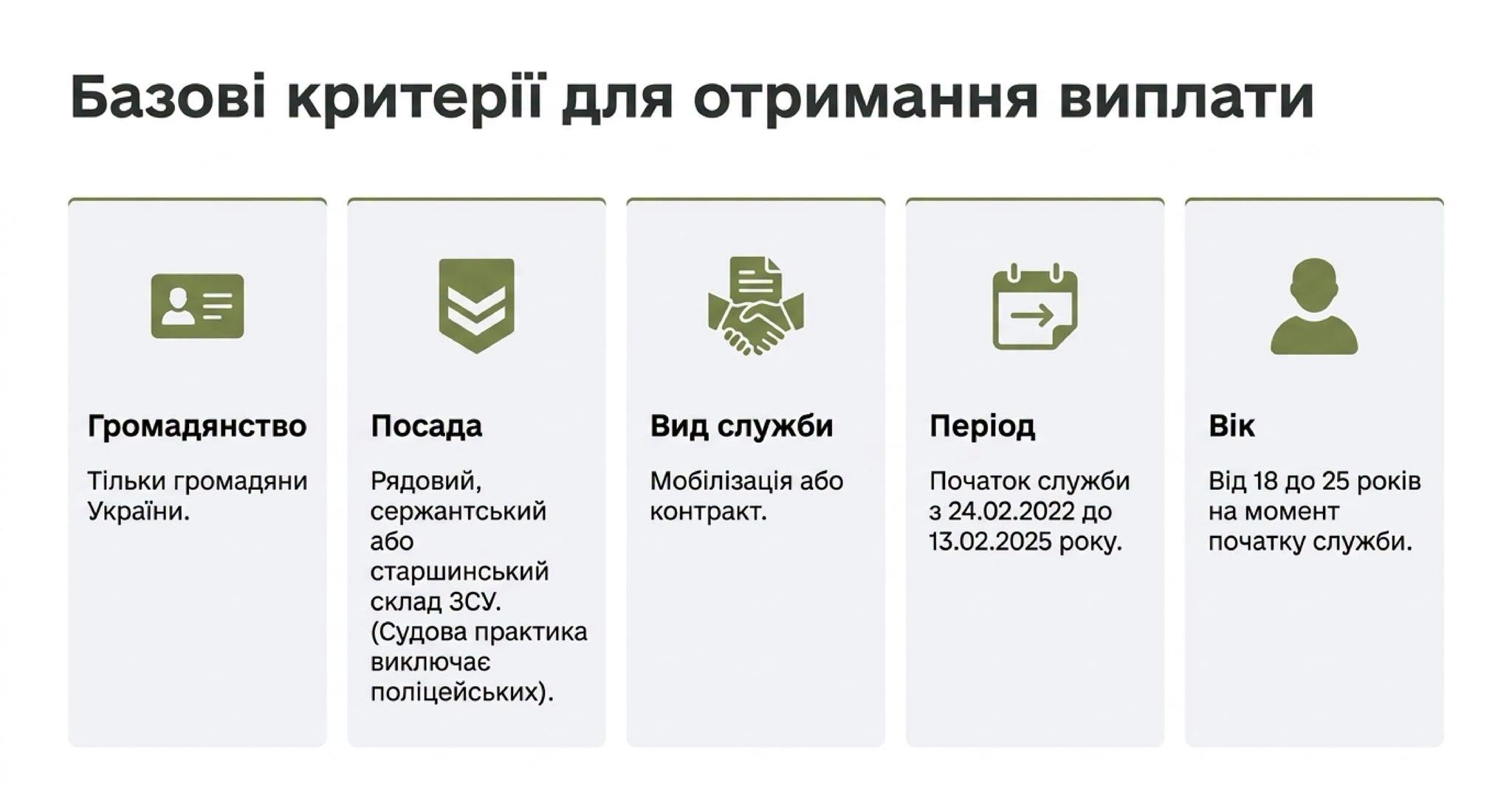 Базові критерії для отримання виплати

Громадянство

Тільки громадяни України.

Посада

Рядовий, сержантський або старшинський склад ЗСУ. (Судова практика виключає поліцейських).

Вид служби

Мобілізація або контракт.

Період

Початок служби з 24.02.2022 до 13.02.2025 року.

Вік

Від 18 до 25 років на момент початку служби.